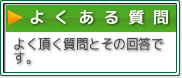 よくある質問

よく頂く質問とその回答です。